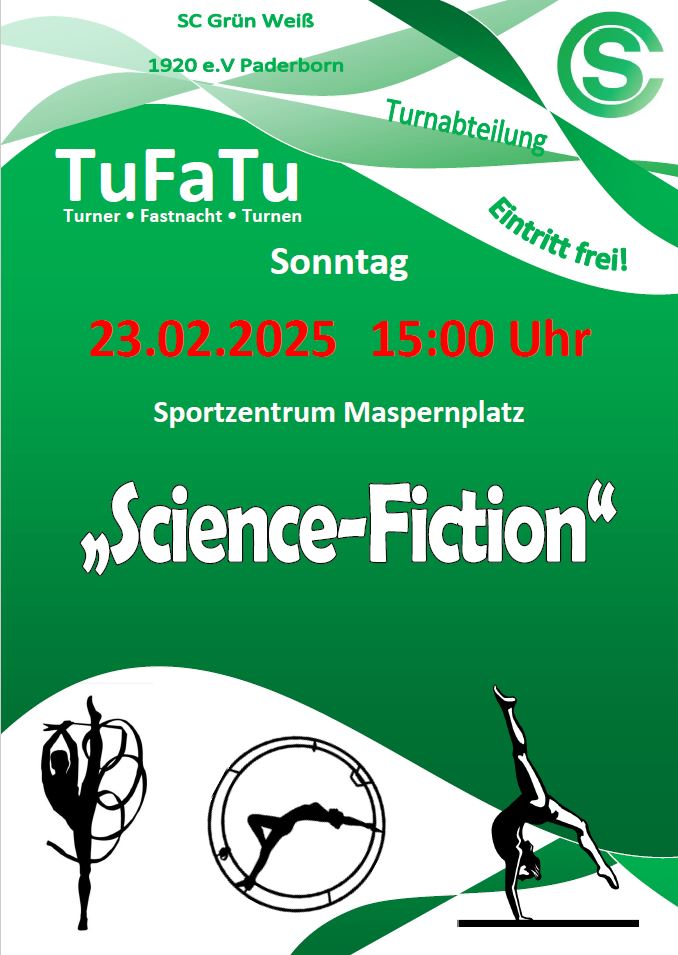 SC Grün Weiß

1920 e.V Paderborn

SC

Turnabteilung

TuFaTu
Turner • Fastnacht • Turnen

Eintritt frei!

Sonntag

23.02.2025 15:00 Uhr

Sportzentrum Maspernplatz

„Science-Fiction“